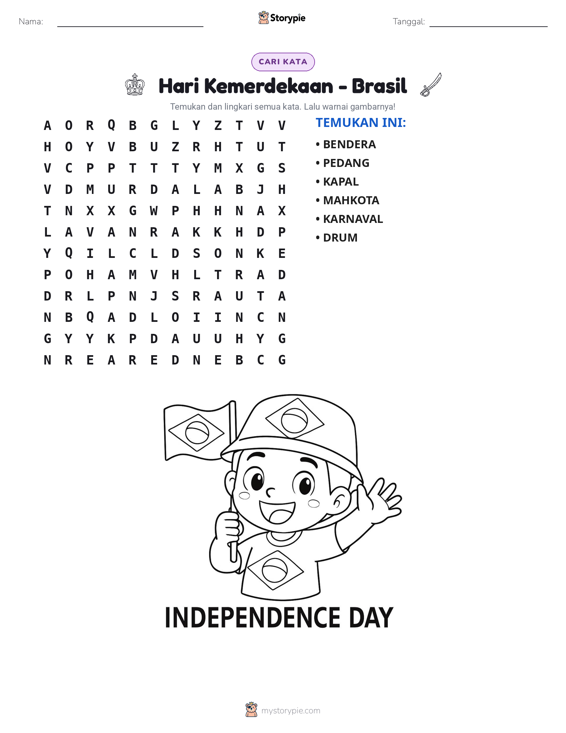 Nama: ____ Storypie Tanggal: ____

CARI KATA

Hari Kemerdekaan - Brasil

Temukan dan lingkari semua kata. Lalu warnai gambarnya!

A O R Q B G L Y Z T V V
H O Y V B U Z R H T U T
V C P P T T T Y M X G S
V D M U R D A L A B J H
T N X X G W P H H N A X
L A V A N R A K K H D P
Y Q I L C L D S O N K E
P O H A M V H L T R A D
D R L P N J S R A U T A
N B Q A D L O I I N C N
G Y Y K P D A U U H Y G
N R E A R E D N E B C G

TEMUKAN INI:
• BENDERA
• PEDANG
• KAPAL
• MAHKOTA
• KARNAVAL
• DRUM

INDEPENDENCE DAY

mystorypie.com